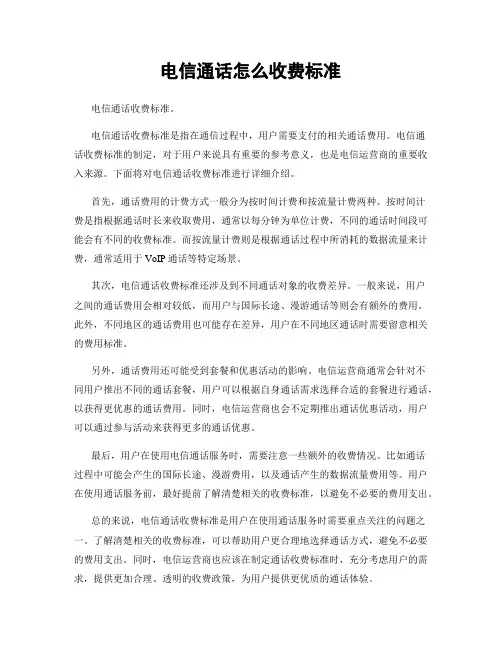 电信通话怎么收费标准

电信通话收费标准。

电信通话收费标准是指在通信过程中，用户需要支付的相关通话费用。电信通话收费标准的制定，对于用户来说具有重要的参考意义，也是电信运营商的重要收入来源。下面将对电信通话收费标准进行详细介绍。

首先，通话费用的计费方式一般分为按时间计费和按流量计费两种。按时间计费是指根据通话时长来收取费用，通常以每分钟为单位计费，不同的通话时间段可能会有不同的收费标准。而按流量计费则是根据通话过程中所消耗的数据流量来计费，通常适用于 VoIP 通话等特定场景。

其次，电信通话收费标准还涉及到不同通话对象的收费差异。一般来说，用户之间的通话费用会相对较低，而用户与国际长途、漫游通话等则会有额外的费用。此外，不同地区的通话费用也可能存在差异，用户在不同地区通话时需要留意相关的费用标准。

另外，通话费用还可能受到套餐和优惠活动的影响。电信运营商通常会针对不同用户推出不同的通话套餐，用户可以根据自身通话需求选择合适的套餐进行通话，以获得更优惠的通话费用。同时，电信运营商也会不定期推出通话优惠活动，用户可以通过参与活动来获得更多的通话优惠。

最后，用户在使用电信通话服务时，需要注意一些额外的收费情况。比如通话过程中可能会产生的国际长途、漫游费用，以及通话产生的数据流量费用等。用户在使用通话服务前，最好提前了解清楚相关的收费标准，以避免不必要的费用支出。

总的来说，电信通话收费标准是用户在使用通话服务时需要重点关注的问题之一。了解清楚相关的收费标准，可以帮助用户更合理地选择通话方式，避免不必要的费用支出。同时，电信运营商也应该在制定通话收费标准时，充分考虑用户的需求，提供更加合理、透明的收费政策，为用户提供更优质的通话体验。